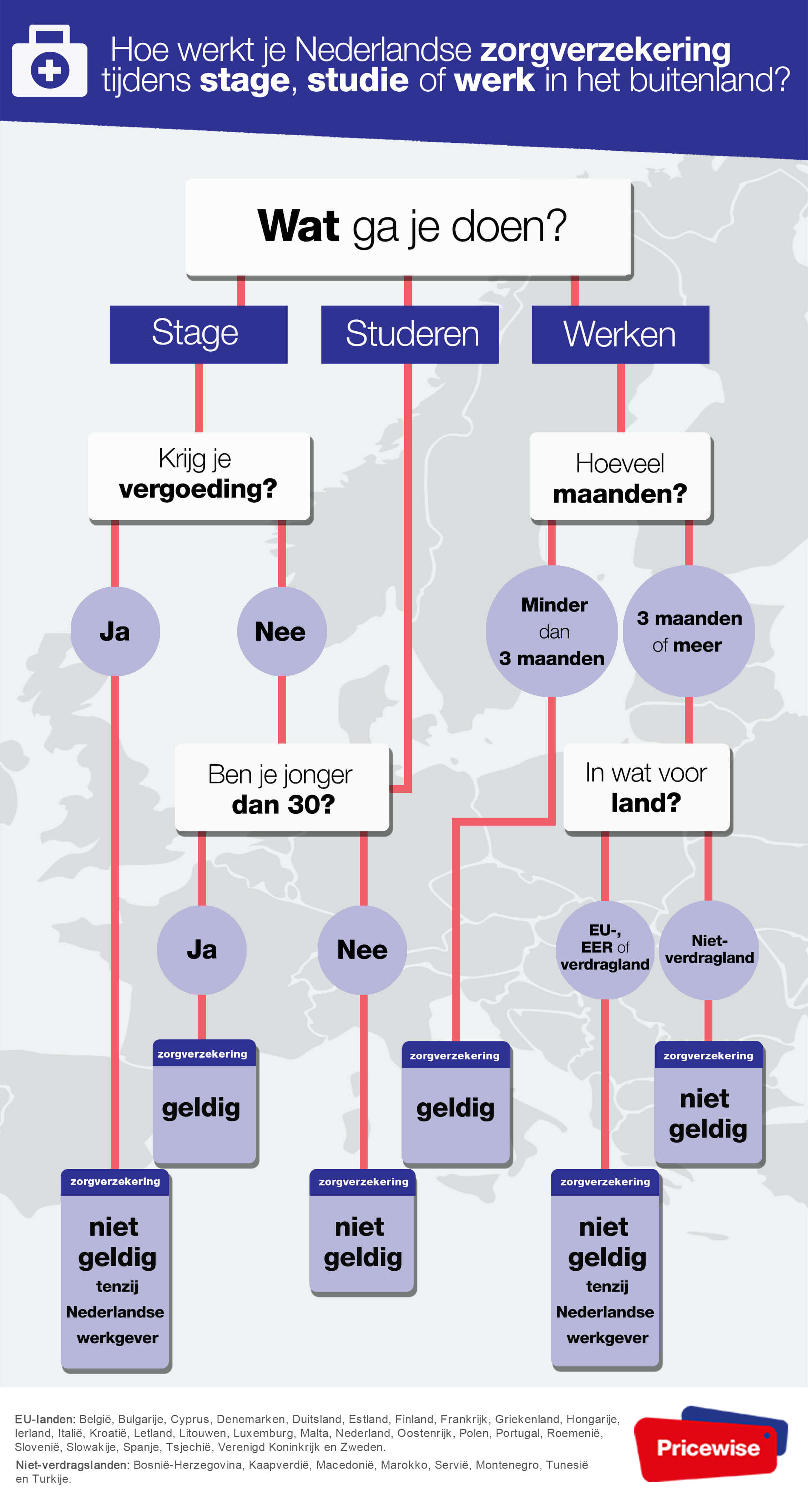 Hoe werkt je Nederlandse zorgverzekering tijdens stage, studie of werk in het buitenland?

Wat ga je doen?

Stage

Studeren

Werken

Krijg je vergoeding?

Hoeveel maanden?

Ja

Nee

Minder dan 3 maanden

3 maanden of meer

Ben je jonger dan 30?

In wat voor land?

Ja

Nee

EU-, EER of verdragland

Niet-verdragland

zorgverzekering geldig

zorgverzekering geldig

zorgverzekering niet geldig

zorgverzekering niet geldig tenzij Nederlandse werkgever

zorgverzekering niet geldig

zorgverzekering niet geldig tenzij Nederlandse werkgever

EU-landen: België, Bulgarije, Cyprus, Denemarken, Duitsland, Estland, Finland, Frankrijk, Griekenland, Hongarije, Ierland, Italië, Kroatië, Letland, Litouwen, Luxemburg, Malta, Nederland, Oostenrijk, Polen, Portugal, Roemenië, Slovenië, Slowakije, Spanje, Tsjechië, Verenigd Koninkrijk en Zweden.
Niet-verdragslanden: Bosnië-Herzegovina, Kaapverdië, Macedonië, Marokko, Servië, Montenegro, Tunesië en Turkije.

Pricewise